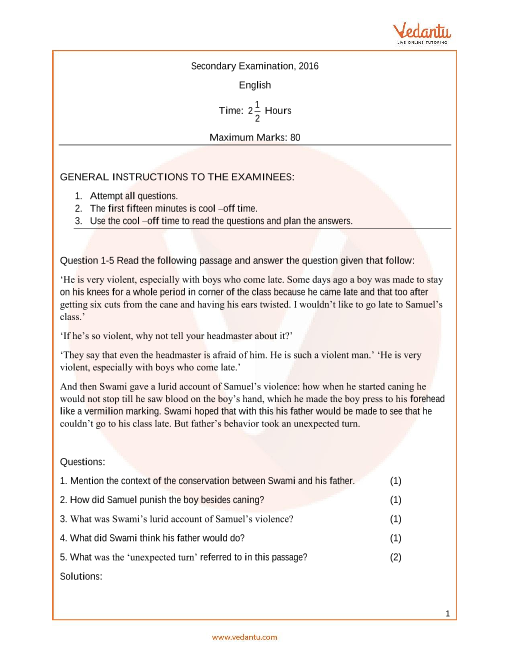 Vedantu
LIVE ONLINE TUTORING

Secondary Examination, 2016

English

Time: $2\frac{1}{2}$ Hours

Maximum Marks: 80

GENERAL INSTRUCTIONS TO THE EXAMINEES:

1. Attempt all questions.
2. The first fifteen minutes is cool –off time.
3. Use the cool –off time to read the questions and plan the answers.

Question 1-5 Read the following passage and answer the question given that follow:

'He is very violent, especially with boys who come late. Some days ago a boy was made to stay on his knees for a whole period in corner of the class because he came late and that too after getting six cuts from the cane and having his ears twisted. I wouldn't like to go late to Samuel's class.'

'If he's so violent, why not tell your headmaster about it?'

'They say that even the headmaster is afraid of him. He is such a violent man.' 'He is very violent, especially with boys who come late.'

And then Swami gave a lurid account of Samuel's violence: how when he started caning he would not stop till he saw blood on the boy's hand, which he made the boy press to his forehead like a vermilion marking. Swami hoped that with this his father would be made to see that he couldn't go to his class late. But father's behavior took an unexpected turn.

Questions:

1. Mention the context of the conservation between Swami and his father. (1)

2. How did Samuel punish the boy besides caning? (1)

3. What was Swami's lurid account of Samuel's violence? (1)

4. What did Swami think his father would do? (1)

5. What was the 'unexpected turn' referred to in this passage? (2)

Solutions:

1

www.vedantu.com